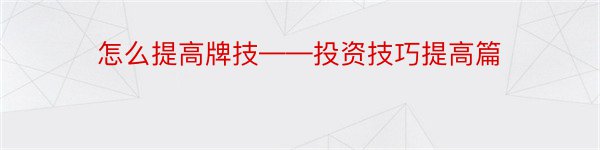 怎么提高牌技——投资技巧提高篇